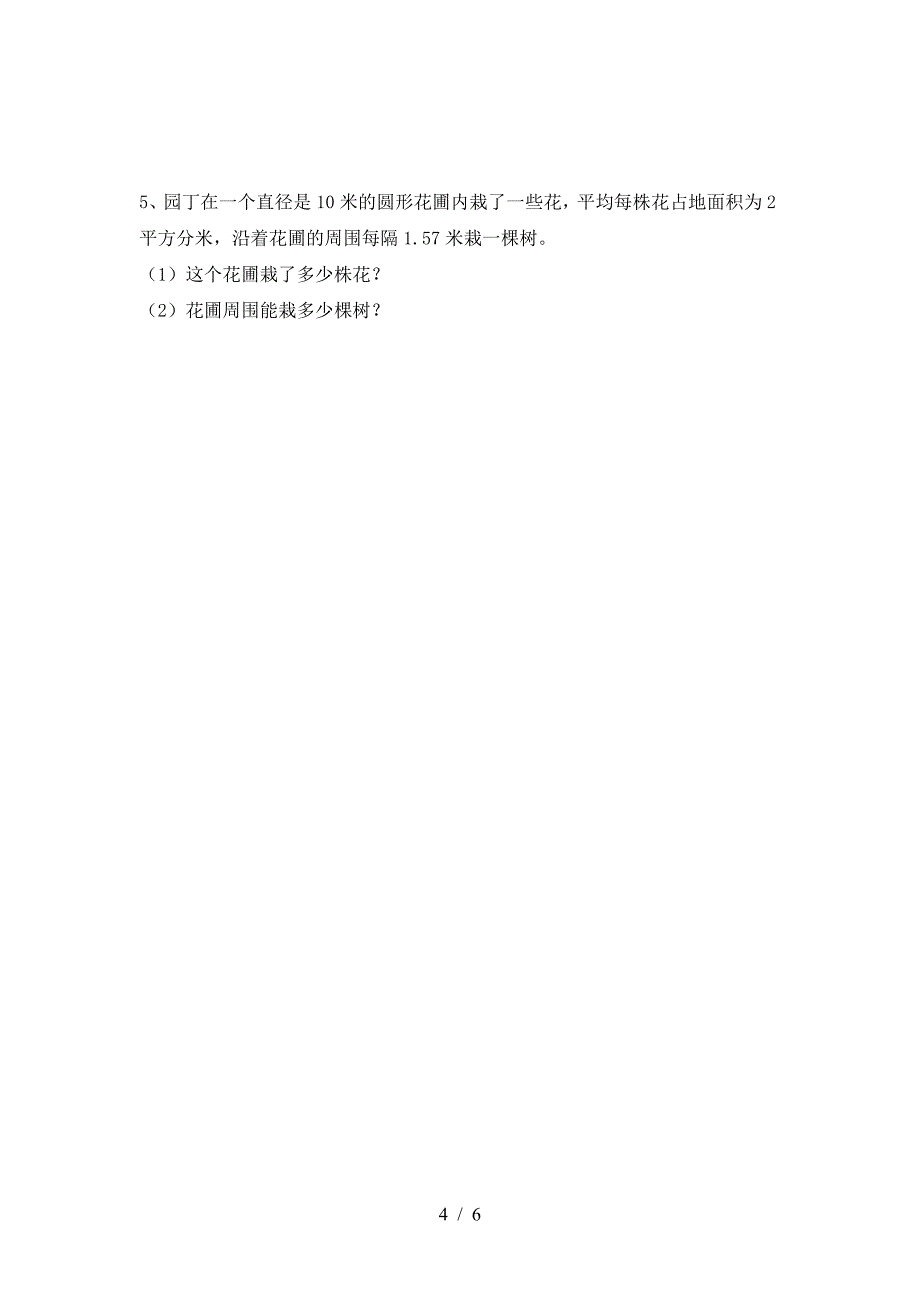 5、园丁在一个直径是10米的圆形花圃内栽了一些花，平均每株花占地面积为2平方分米，沿着花圃的周围每隔1.57米栽一棵树。

（1）这个花圃栽了多少株花？

（2）花圃周围能栽多少棵树？

4 / 6